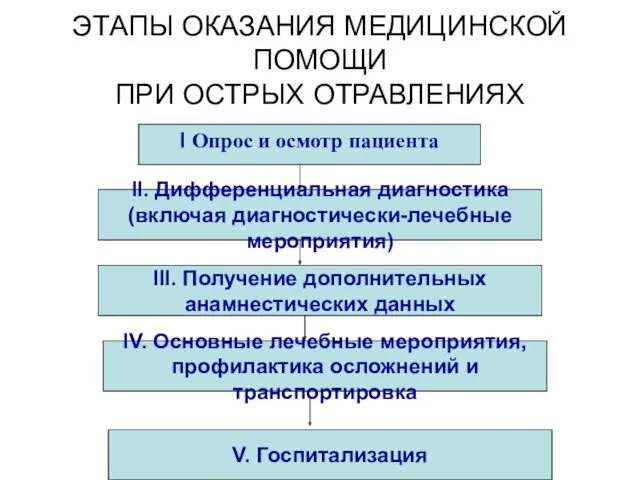 ЭТАПЫ ОКАЗАНИЯ МЕДИЦИНСКОЙ ПОМОЩИ
ПРИ ОСТРЫХ ОТРАВЛЕНИЯХ

I Опрос и осмотр пациента

II. Дифференциальная диагностика (включая диагностически-лечебные мероприятия)

III. Получение дополнительных анамнестических данных

IV. Основные лечебные мероприятия, профилактика осложнений и транспортировка

V. Госпитализация